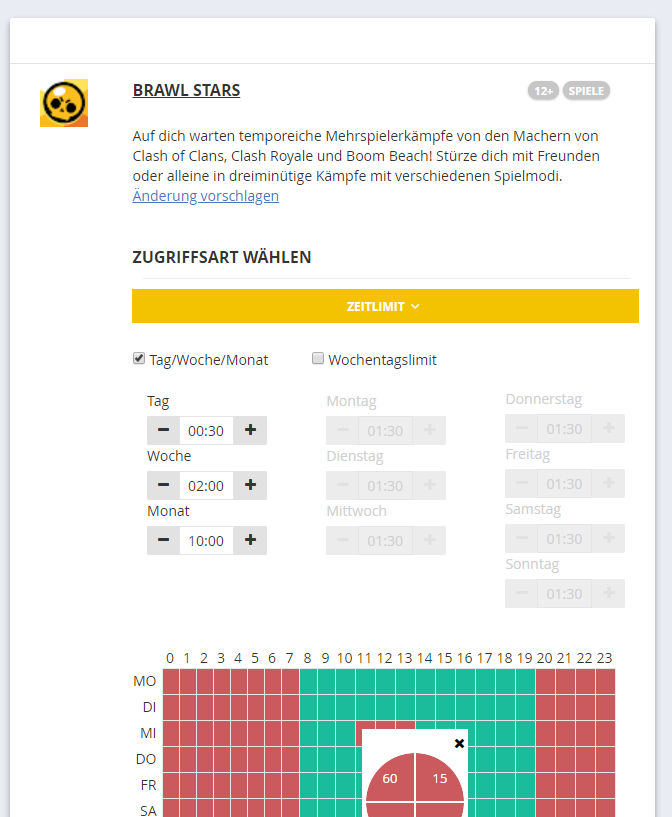 BRAWL STARS

12+ SPIELE

Auf dich warten temporeiche Mehrspielerkämpfe von den Machern von Clash of Clans, Clash Royale und Boom Beach! Stürze dich mit Freunden oder alleine in dreiminütige Kämpfe mit verschiedenen Spielmodi.
Änderung vorschlagen

ZUGRIFFSART WÄHLEN

ZEITLIMIT

Tag/Woche/Monat

Wochentagslimit

Tag
− 00:30 +
Woche
− 02:00 +
Monat
− 10:00 +

Montag
− 01:30 +
Dienstag
− 01:30 +
Mittwoch
− 01:30 +

Donnerstag
− 01:30 +
Freitag
− 01:30 +
Samstag
− 01:30 +
Sonntag
− 01:30 +

0 1 2 3 4 5 6 7 8 9 10 11 12 13 14 15 16 17 18 19 20 21 22 23
MO
DI
MI
DO
FR
SA

60 15